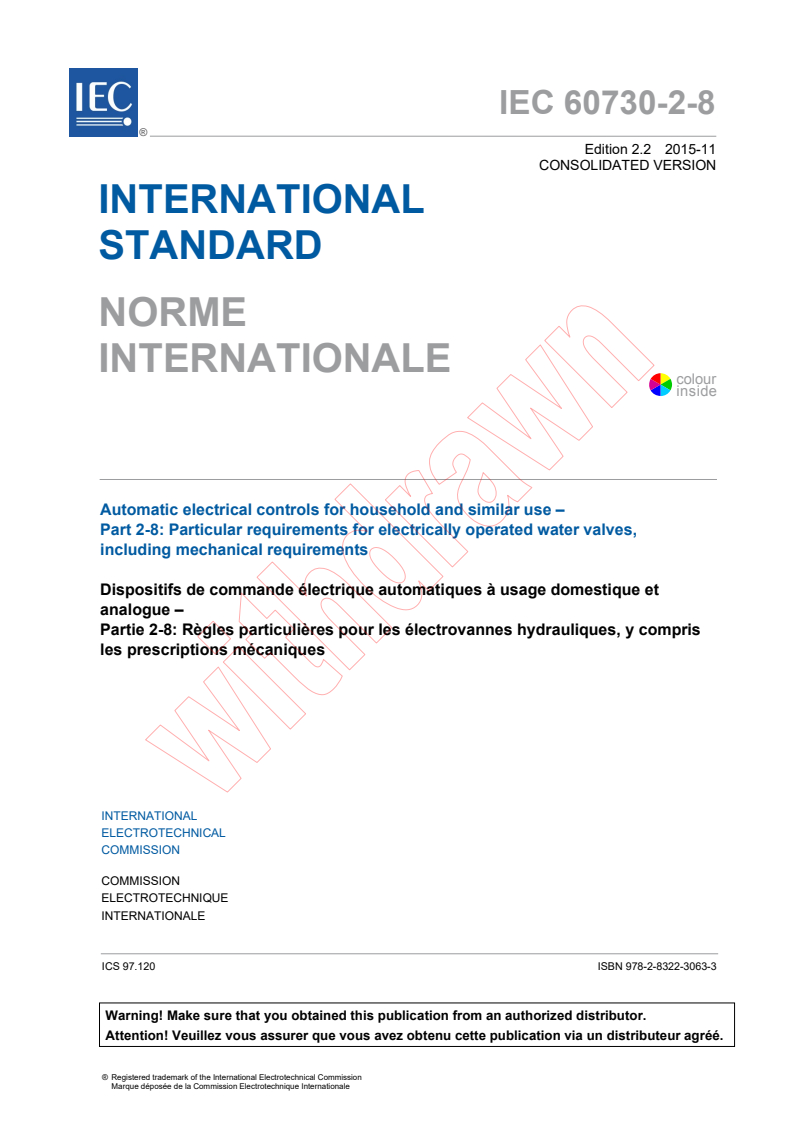 IEC ®

IEC 60730-2-8

Edition 2.2 2015-11
CONSOLIDATED VERSION

INTERNATIONAL STANDARD

NORME INTERNATIONALE

colour inside

withdrawn

Automatic electrical controls for household and similar use –
Part 2-8: Particular requirements for electrically operated water valves, including mechanical requirements

Dispositifs de commande électrique automatiques à usage domestique et analogue –
Partie 2-8: Règles particulières pour les électrovannes hydrauliques, y compris les prescriptions mécaniques

INTERNATIONAL
ELECTROTECHNICAL
COMMISSION

COMMISSION
ELECTROTECHNIQUE
INTERNATIONALE

ICS 97.120

ISBN 978-2-8322-3063-3

Warning! Make sure that you obtained this publication from an authorized distributor.
Attention! Veuillez vous assurer que vous avez obtenu cette publication via un distributeur agréé.

® Registered trademark of the International Electrotechnical Commission
Marque déposée de la Commission Electrotechnique Internationale